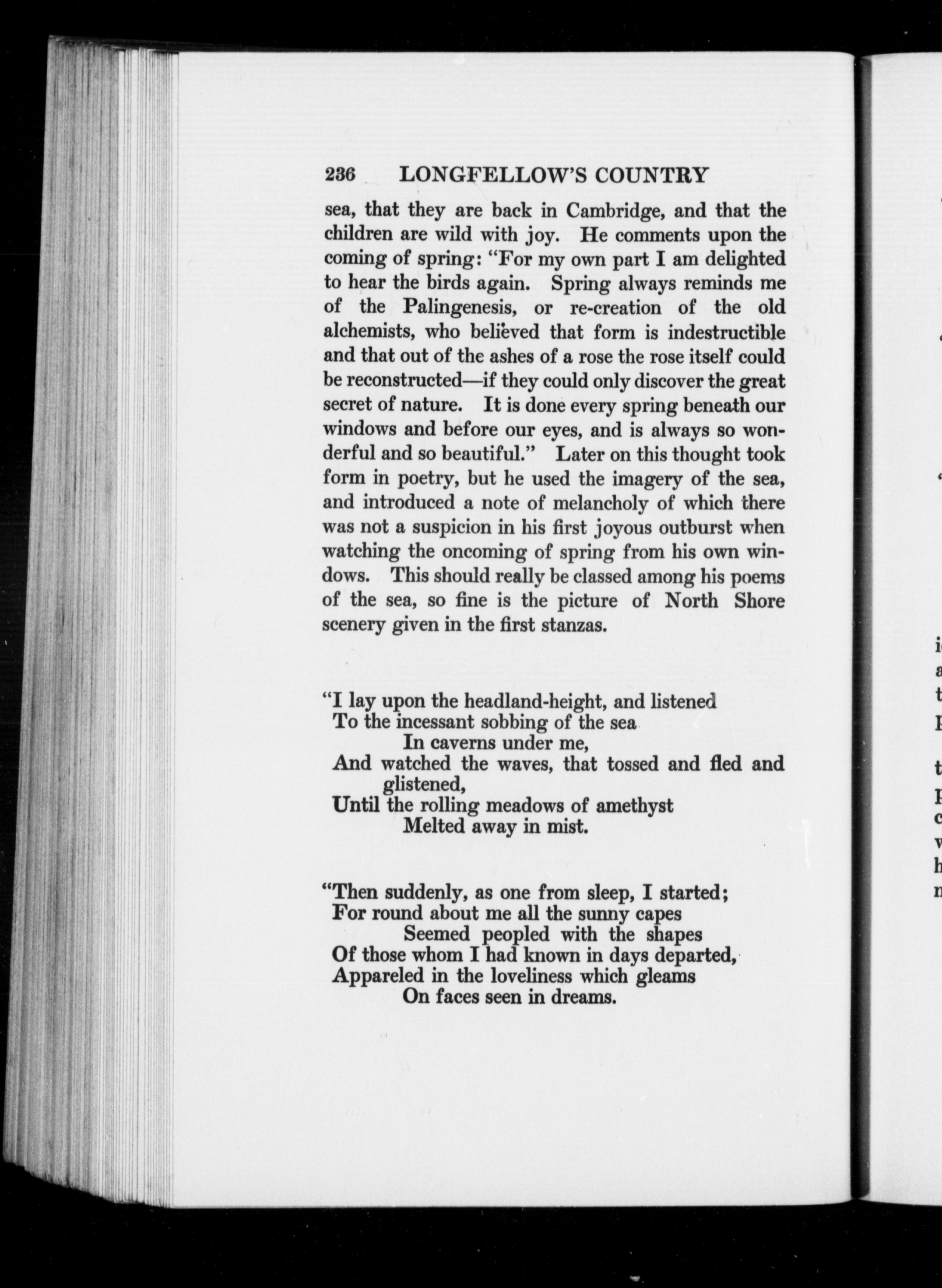 236 LONGFELLOW'S COUNTRY

sea, that they are back in Cambridge, and that the children are wild with joy. He comments upon the coming of spring: "For my own part I am delighted to hear the birds again. Spring always reminds me of the Palingenesis, or re-creation of the old alchemists, who believed that form is indestructible and that out of the ashes of a rose the rose itself could be reconstructed—if they could only discover the great secret of nature. It is done every spring beneath our windows and before our eyes, and is always so wonderful and so beautiful." Later on this thought took form in poetry, but he used the imagery of the sea, and introduced a note of melancholy of which there was not a suspicion in his first joyous outburst when watching the oncoming of spring from his own windows. This should really be classed among his poems of the sea, so fine is the picture of North Shore scenery given in the first stanzas.

"I lay upon the headland-height, and listened
To the incessant sobbing of the sea
In caverns under me,
And watched the waves, that tossed and fled and glistened,
Until the rolling meadows of amethyst
Melted away in mist.

"Then suddenly, as one from sleep, I started;
For round about me all the sunny capes
Seemed peopled with the shapes
Of those whom I had known in days departed,
Appareled in the loveliness which gleams
On faces seen in dreams.